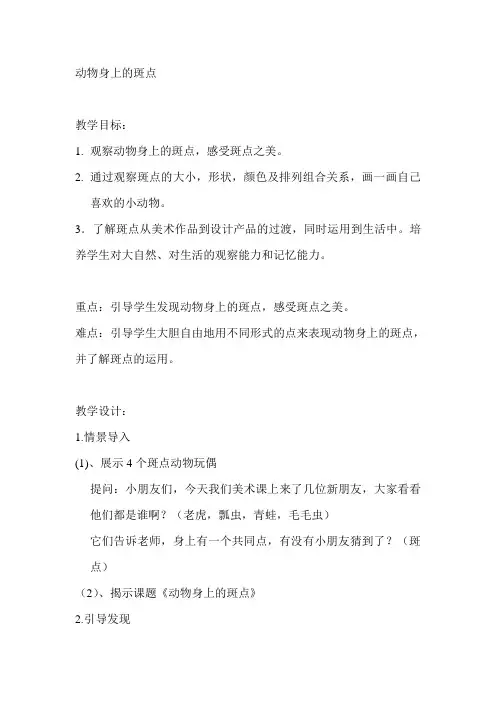 动物身上的斑点

教学目标：

1. 观察动物身上的斑点，感受斑点之美。

2. 通过观察斑点的大小，形状，颜色及排列组合关系，画一画自己喜欢的小动物。

3．了解斑点从美术作品到设计产品的过渡，同时运用到生活中。培养学生对大自然、对生活的观察能力和记忆能力。

重点：引导学生发现动物身上的斑点，感受斑点之美。

难点：引导学生大胆自由地用不同形式的点来表现动物身上的斑点，并了解斑点的运用。

教学设计：

1.情景导入

(1)、展示 4 个斑点动物玩偶

提问：小朋友们，今天我们美术课上来了几位新朋友，大家看看他们都是谁啊？（老虎，瓢虫，青蛙，毛毛虫）

它们告诉老师，身上有一个共同点，有没有小朋友猜到了？（斑点）

（2）、揭示课题《动物身上的斑点》

2.引导发现